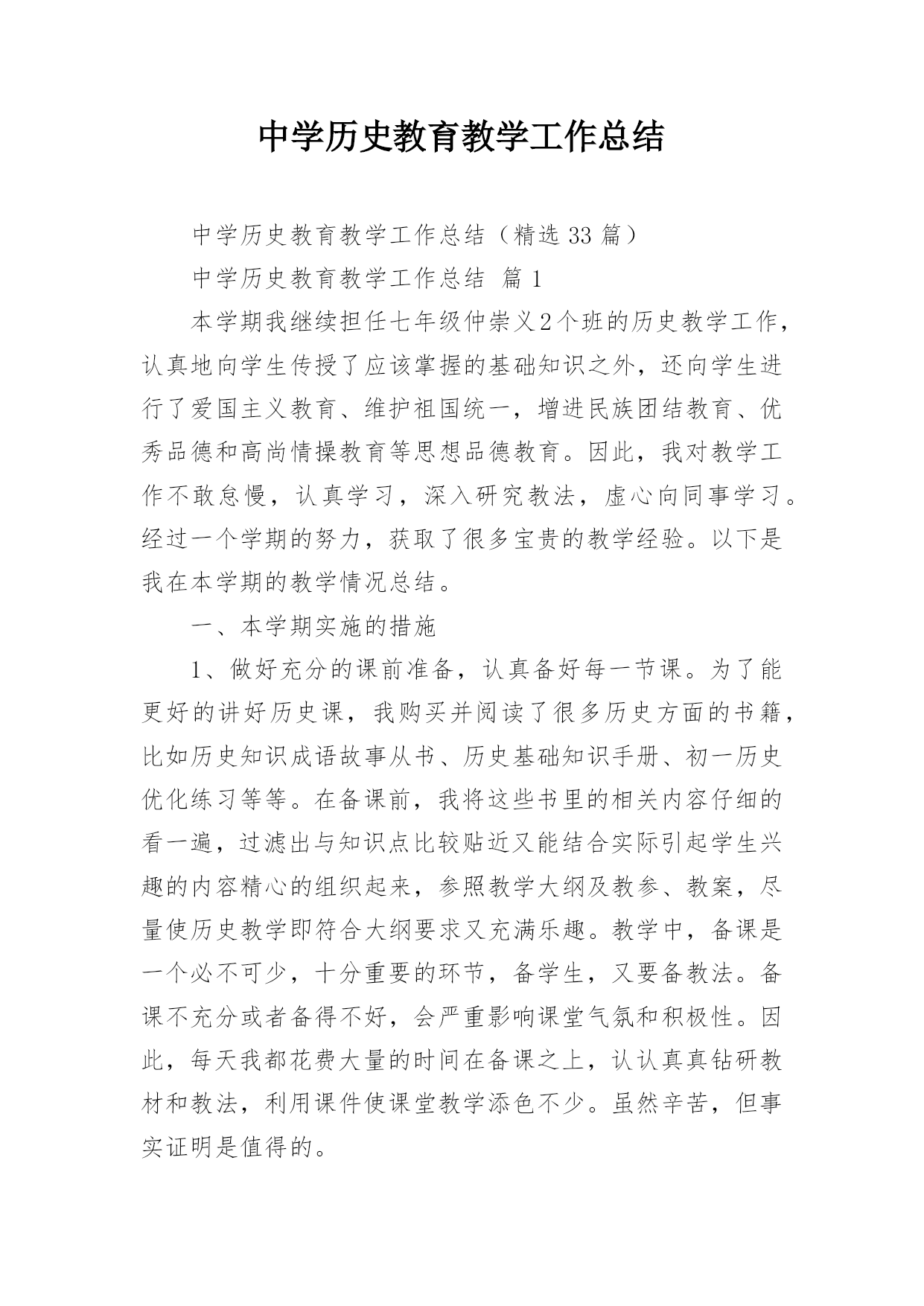 中学历史教育教学工作总结

中学历史教育教学工作总结（精选 33 篇）

中学历史教育教学工作总结 篇 1

本学期我继续担任七年级仲崇义2个班的历史教学工作，认真地向学生传授了应该掌握的基础知识之外，还向学生进行了爱国主义教育、维护祖国统一，增进民族团结教育、优秀品德和高尚情操教育等思想品德教育。因此，我对教学工作不敢怠慢，认真学习，深入研究教法，虚心向同事学习。经过一个学期的努力，获取了很多宝贵的教学经验。以下是我在本学期的教学情况总结。

一、本学期实施的措施

1、做好充分的课前准备，认真备好每一节课。为了能更好的讲好历史课，我购买并阅读了很多历史方面的书籍，比如历史知识成语故事从书、历史基础知识手册、初一历史优化练习等等。在备课前，我将这些书里的相关内容仔细的看一遍，过滤出与知识点比较贴近又能结合实际引起学生兴趣的内容精心的组织起来，参照教学大纲及教参、教案，尽量使历史教学即符合大纲要求又充满乐趣。教学中，备课是一个必不可少，十分重要的环节，备学生，又要备教法。备课不充分或者备得不好，会严重影响课堂气氛和积极性。因此，每天我都花费大量的时间在备课之上，认认真真钻研教材和教法，利用课件使课堂教学添色不少。虽然辛苦，但事实证明是值得的。